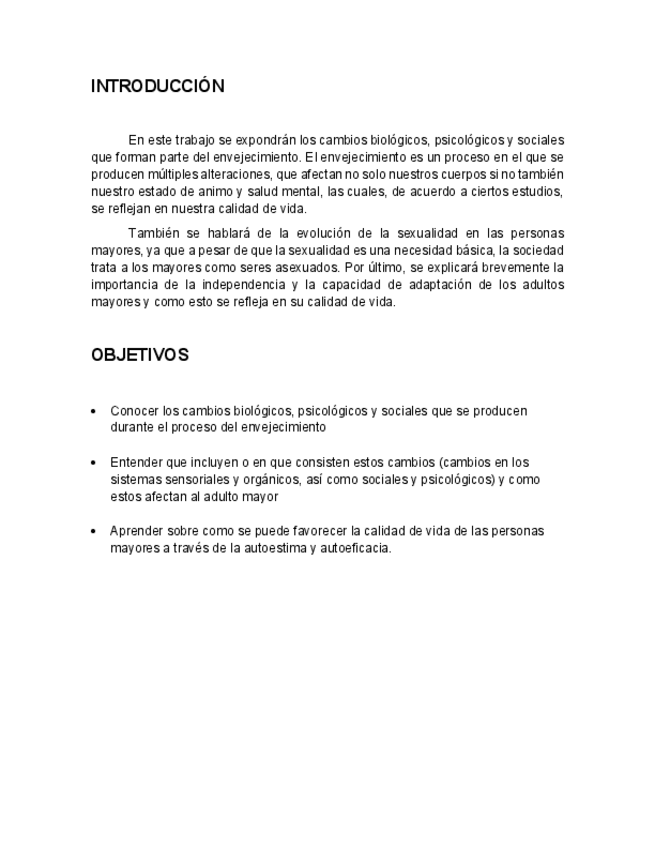 INTRODUCCIÓN

En este trabajo se expondrán los cambios biológicos, psicológicos y sociales que forman parte del envejecimiento. El envejecimiento es un proceso en el que se producen múltiples alteraciones, que afectan no solo nuestros cuerpos si no también nuestro estado de animo y salud mental, las cuales, de acuerdo a ciertos estudios, se reflejan en nuestra calidad de vida.

También se hablará de la evolución de la sexualidad en las personas mayores, ya que a pesar de que la sexualidad es una necesidad básica, la sociedad trata a los mayores como seres asexuados. Por último, se explicará brevemente la importancia de la independencia y la capacidad de adaptación de los adultos mayores y como esto se refleja en su calidad de vida.

OBJETIVOS

• Conocer los cambios biológicos, psicológicos y sociales que se producen durante el proceso del envejecimiento

• Entender que incluyen o en que consisten estos cambios (cambios en los sistemas sensoriales y orgánicos, así como sociales y psicológicos) y como estos afectan al adulto mayor

• Aprender sobre como se puede favorecer la calidad de vida de las personas mayores a través de la autoestima y autoeficacia.